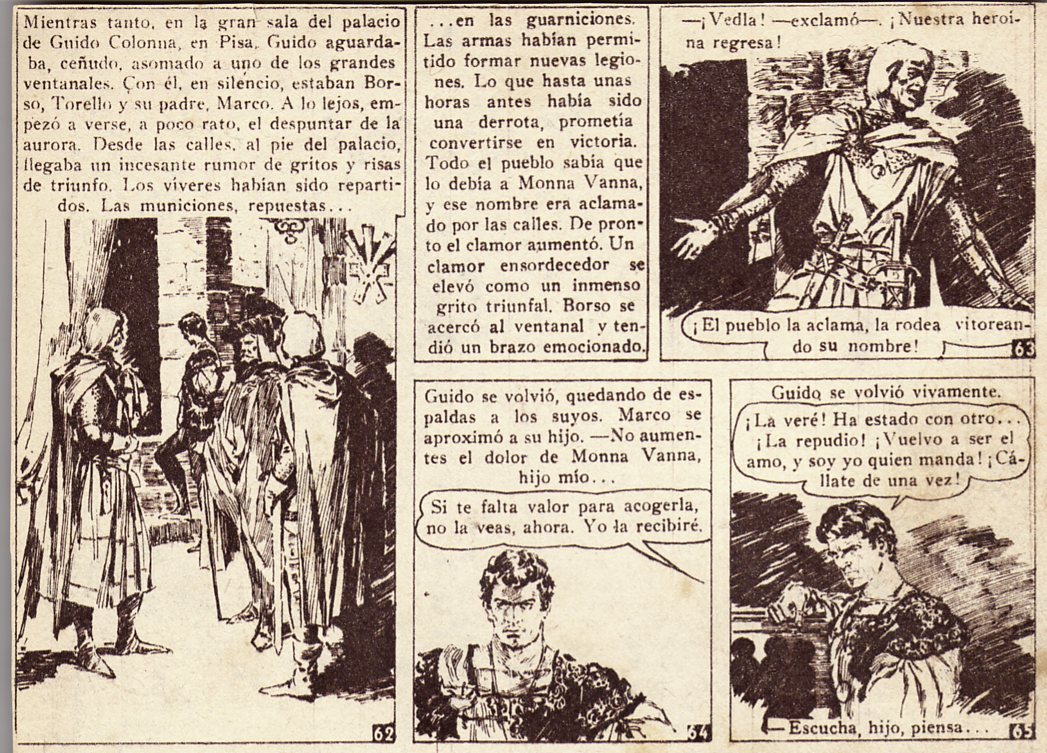 Mientras tanto, en la gran sala del palacio de Guido Colonna, en Pisa, Guido aguardaba, ceñudo, asomado a uno de los grandes ventanales. Con él, en silencio, estaban Borso, Torello y su padre, Marco. A lo lejos, empezó a verse, a poco rato, el despuntar de la aurora. Desde las calles, al pie del palacio, llegaba un incesante rumor de gritos y risas de triunfo. Los víveres habían sido repartidos. Las municiones, repuestas...

62

...en las guarniciones. Las armas habían permitido formar nuevas legiones. Lo que hasta unas horas antes había sido una derrota, prometía convertirse en victoria. Todo el pueblo sabía que lo debía a Monna Vanna, y ese nombre era aclamado por las calles. De pronto el clamor aumentó. Un clamor ensordecedor se elevó como un inmenso grito triunfal. Borso se acercó al ventanal y tendió un brazo emocionado.

—¡Vedla! —exclamó—. ¡Nuestra heroína regresa!

¡El pueblo la aclama, la rodea vitoreando su nombre!

63

Guido se volvió, quedando de espaldas a los suyos. Marco se aproximó a su hijo. —No aumentes el dolor de Monna Vanna, hijo mío...

Si te falta valor para acogerla, no la veas, ahora. Yo la recibiré.

64

Guido se volvió vivamente.

¡La veré! Ha estado con otro... ¡La repudio! ¡Vuelvo a ser el amo, y soy yo quien manda! ¡Cállate de una vez!

—Escucha, hijo, piensa...

65